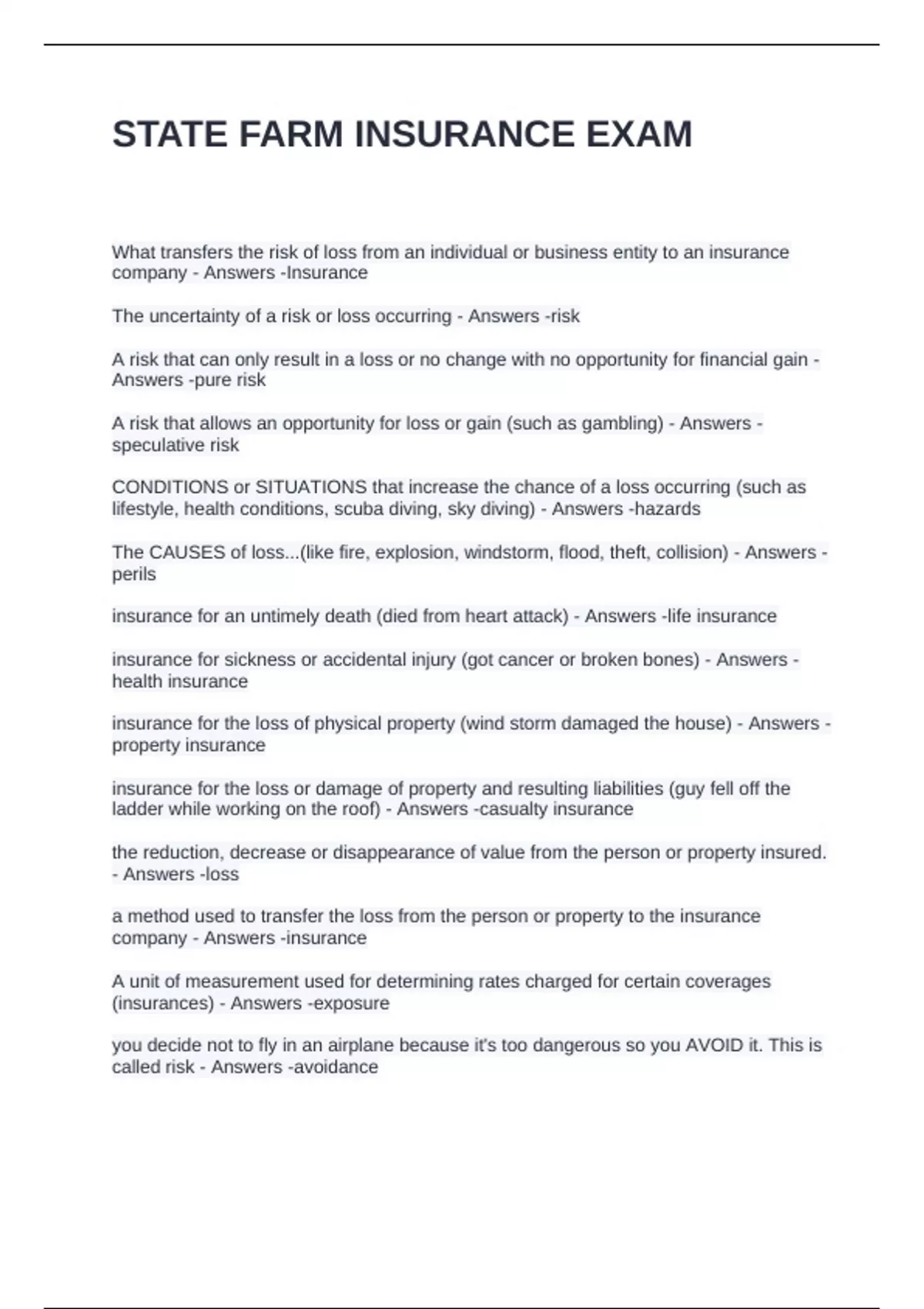 STATE FARM INSURANCE EXAM

What transfers the risk of loss from an individual or business entity to an insurance company - Answers -Insurance

The uncertainty of a risk or loss occurring - Answers -risk

A risk that can only result in a loss or no change with no opportunity for financial gain - Answers -pure risk

A risk that allows an opportunity for loss or gain (such as gambling) - Answers -speculative risk

CONDITIONS or SITUATIONS that increase the chance of a loss occurring (such as lifestyle, health conditions, scuba diving, sky diving) - Answers -hazards

The CAUSES of loss...(like fire, explosion, windstorm, flood, theft, collision) - Answers -perils

insurance for an untimely death (died from heart attack) - Answers -life insurance

insurance for sickness or accidental injury (got cancer or broken bones) - Answers -health insurance

insurance for the loss of physical property (wind storm damaged the house) - Answers -property insurance

insurance for the loss or damage of property and resulting liabilities (guy fell off the ladder while working on the roof) - Answers -casualty insurance

the reduction, decrease or disappearance of value from the person or property insured. - Answers -loss

a method used to transfer the loss from the person or property to the insurance company - Answers -insurance

A unit of measurement used for determining rates charged for certain coverages (insurances) - Answers -exposure

you decide not to fly in an airplane because it's too dangerous so you AVOID it. This is called risk - Answers -avoidance